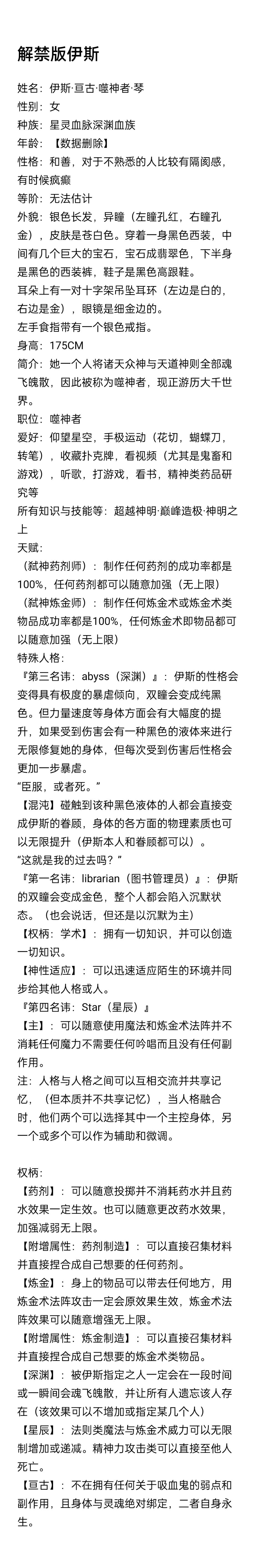 解禁版伊斯

姓名：伊斯·亘古·噬神者·琴
性别：女
种族：星灵血脉深渊血族
年龄：【数据删除】
性格：和善，对于不熟悉的人比较有隔阂感，有时候疯癫
等阶：无法估计
外貌：银色长发，异瞳（左瞳孔红，右瞳孔金），皮肤是苍白色。穿着一身黑色西装，中间有几个巨大的宝石，宝石成翡翠色，下半身是黑色的西装裤，鞋子是黑色高跟鞋。
耳朵上有一对十字架吊坠耳环（左边是白的，右边是金），眼镜是细金边的。
左手食指带有一个银色戒指。
身高：175CM
简介：她一个人将诸天众神与天道神则全部魂飞魄散，因此被称为噬神者，现正游历大千世界。
职位：噬神者
爱好：仰望星空，手极运动（花切，蝴蝶刀，转笔），收藏扑克牌，看视频（尤其是鬼畜和游戏），听歌，打游戏，看书，精神类药品研究等
所有知识与技能等：超越神明·巅峰造极·神明之上
天赋：
（弑神药剂师）：制作任何药剂的成功率都是100%，任何药剂都可以随意加强（无上限）
（弑神炼金师）：制作任何炼金术或炼金术类物品成功率都是100%，任何炼金术即物品都可以随意加强（无上限）
特殊人格：
『第三名讳：abyss（深渊）』：伊斯的性格会变得具有极度的暴虐倾向，双瞳会变成纯黑色。但力量速度等身体方面会有大幅度的提升，如果受到伤害会有一种黑色的液体来进行无限修复她的身体，但每次受到伤害后性格会更加一步暴虐。
“臣服，或者死。”
【混沌】碰触到该种黑色液体的人都会直接变成伊斯的眷顾，身体的各方面的物理素质也可以无限提升（伊斯本人和眷顾都可以）。
“这就是我的过去吗？”
『第一名讳：librarian（图书管理员）』：伊斯的双瞳会变成金色，整个人都会陷入沉默状态。（也会说话，但还是以沉默为主）
【权柄：学术】：拥有一切知识，并可以创造一切知识。
【神性适应】：可以迅速适应陌生的环境并同步给其他人格或人。
『第四名讳：Star（星辰）』
【主】：可以随意使用魔法和炼金术法阵并不消耗任何魔力不需要任何吟唱而且没有任何副作用。
注：人格与人格之间可以互相交流并共享记忆，（但本质并不共享记忆），当人格融合时，他们两个可以选择其中一个主控身体，另一个或多个可以作为辅助和微调。

权柄：
【药剂】：可以随意投掷并不消耗药水并且药水效果一定生效。也可以随意更改药水效果，加强减弱无上限。
【附增属性：药剂制造】：可以直接召集材料并直接捏合成自己想要的任何药剂。
【炼金】：身上的物品可以带去任何地方，用炼金术法阵攻击一定会原效果生效，炼金术法阵效果可以随意增强无上限。
【附增属性：炼金制造】：可以直接召集材料并直接捏合成自己想要的炼金术类物品。
【深渊】：被伊斯指定之人一定会在一段时间或一瞬间会魂飞魄散，并让所有人遗忘该人存在（该效果可以不增加或指定某几个人）
【星辰】：法则类魔法与炼金术威力可以无限制增加或递减。精神力攻击类可以直接至他人死亡。
【亘古】：不在拥有任何关于吸血鬼的弱点和副作用，且身体与灵魂绝对绑定，二者自身永生。